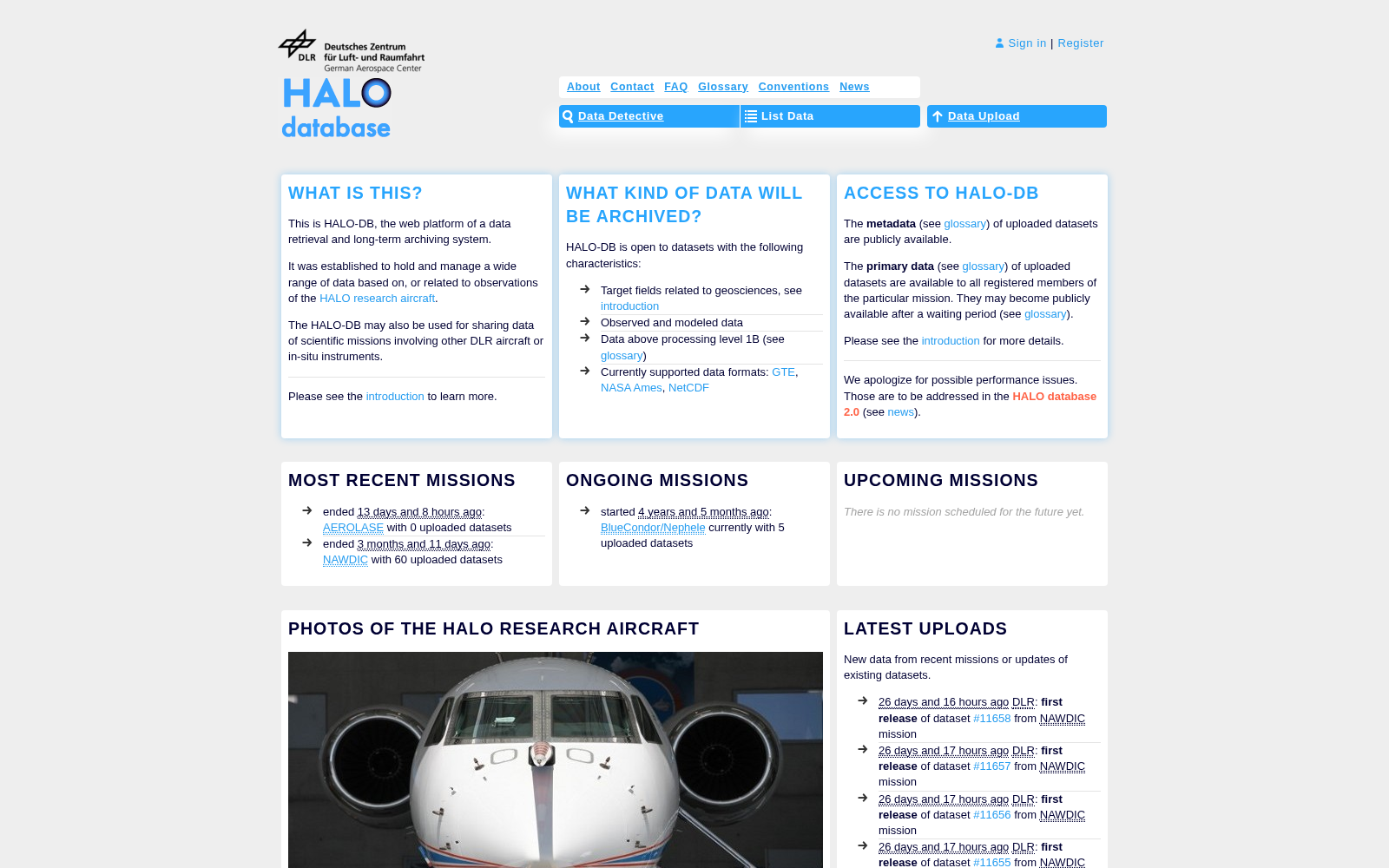 DLR Deutsches Zentrum für Luft- und Raumfahrt German Aerospace Center

HALO database

Sign in | Register

About Contact FAQ Glossary Conventions News

Data Detective List Data Data Upload

WHAT IS THIS?

This is HALO-DB, the web platform of a data retrieval and long-term archiving system.

It was established to hold and manage a wide range of data based on, or related to observations of the HALO research aircraft.

The HALO-DB may also be used for sharing data of scientific missions involving other DLR aircraft or in-situ instruments.

Please see the introduction to learn more.

WHAT KIND OF DATA WILL BE ARCHIVED?

HALO-DB is open to datasets with the following characteristics:

Target fields related to geosciences, see introduction

Observed and modeled data

Data above processing level 1B (see glossary)

Currently supported data formats: GTE, NASA Ames, NetCDF

ACCESS TO HALO-DB

The metadata (see glossary) of uploaded datasets are publicly available.

The primary data (see glossary) of uploaded datasets are available to all registered members of the particular mission. They may become publicly available after a waiting period (see glossary).

Please see the introduction for more details.

We apologize for possible performance issues. Those are to be addressed in the HALO database 2.0 (see news).

MOST RECENT MISSIONS

ended 13 days and 8 hours ago: AEROLASE with 0 uploaded datasets

ended 3 months and 11 days ago: NAWDIC with 60 uploaded datasets

ONGOING MISSIONS

started 4 years and 5 months ago: BlueCondor/Nephele currently with 5 uploaded datasets

UPCOMING MISSIONS

There is no mission scheduled for the future yet.

PHOTOS OF THE HALO RESEARCH AIRCRAFT

LATEST UPLOADS

New data from recent missions or updates of existing datasets.

26 days and 16 hours ago DLR: first release of dataset #11658 from NAWDIC mission

26 days and 17 hours ago DLR: first release of dataset #11657 from NAWDIC mission

26 days and 17 hours ago DLR: first release of dataset #11656 from NAWDIC mission

26 days and 17 hours ago DLR: first release of dataset #11655 from NAWDIC